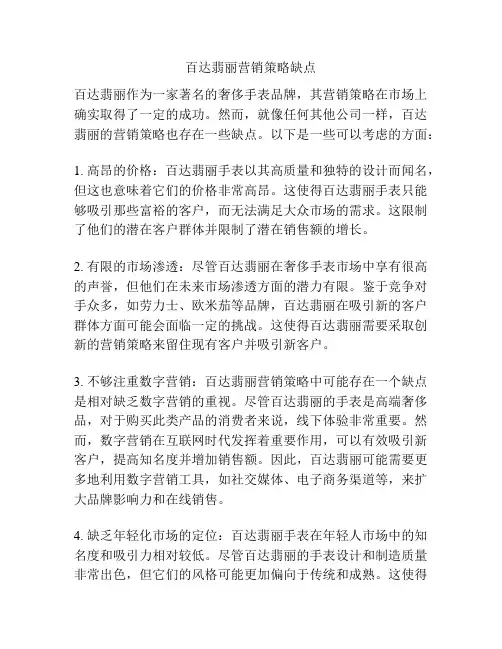 百达翡丽营销策略缺点

百达翡丽作为一家著名的奢侈手表品牌，其营销策略在市场上确实取得了一定的成功。然而，就像任何其他公司一样，百达翡丽的营销策略也存在一些缺点。以下是一些可以考虑的方面：

1. 高昂的价格：百达翡丽手表以其高质量和独特的设计而闻名，但这也意味着它们的价格非常高昂。这使得百达翡丽手表只能够吸引那些富裕的客户，而无法满足大众市场的需求。这限制了他们的潜在客户群体并限制了潜在销售额的增长。

2. 有限的市场渗透：尽管百达翡丽在奢侈手表市场中享有很高的声誉，但他们在未来市场渗透方面的潜力有限。鉴于竞争对手众多，如劳力士、欧米茄等品牌，百达翡丽在吸引新的客户群体方面可能会面临一定的挑战。这使得百达翡丽需要采取创新的营销策略来留住现有客户并吸引新客户。

3. 不够注重数字营销：百达翡丽营销策略中可能存在一个缺点是相对缺乏数字营销的重视。尽管百达翡丽的手表是高端奢侈品，对于购买此类产品的消费者来说，线下体验非常重要。然而，数字营销在互联网时代发挥着重要作用，可以有效吸引新客户，提高知名度并增加销售额。因此，百达翡丽可能需要更多地利用数字营销工具，如社交媒体、电子商务渠道等，来扩大品牌影响力和在线销售。

4. 缺乏年轻化市场的定位：百达翡丽手表在年轻人市场中的知名度和吸引力相对较低。尽管百达翡丽的手表设计和制造质量非常出色，但它们的风格可能更加偏向于传统和成熟。这使得